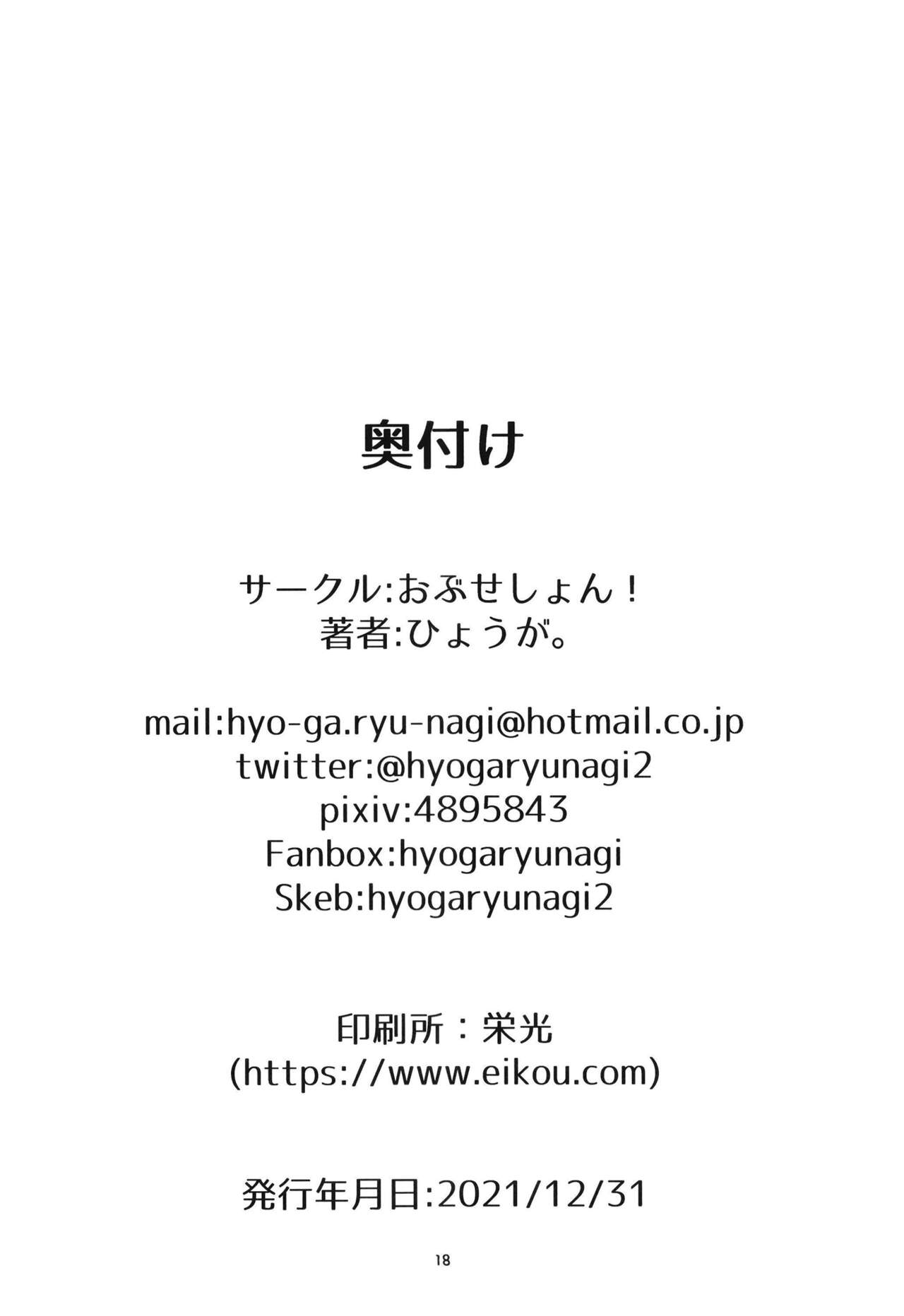 奥付け

サークル:おぶせしょん!
著者:ひょうが。

mail:hyo-ga.ryu-nagi@hotmail.co.jp
twitter:@hyogaryunagi2
pixiv:4895843
Fanbox:hyogaryunagi
Skeb:hyogaryunagi2

印刷所:栄光
(https://www.eikou.com)

発行年月日:2021/12/31

18